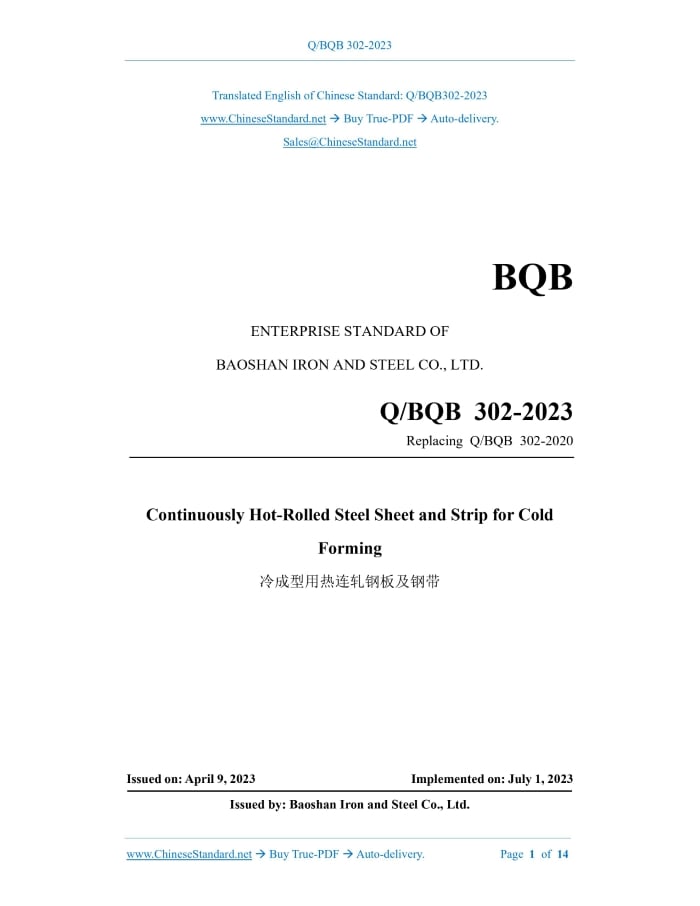 Q/BQB 302-2023

Translated English of Chinese Standard: Q/BQB302-2023
www.ChineseStandard.net → Buy True-PDF → Auto-delivery.
Sales@ChineseStandard.net

BQB

ENTERPRISE STANDARD OF
BAOSHAN IRON AND STEEL CO., LTD.

Q/BQB 302-2023
Replacing Q/BQB 302-2020

Continuously Hot-Rolled Steel Sheet and Strip for Cold Forming
冷成型用热连轧钢板及钢带

Issued on: April 9, 2023
Implemented on: July 1, 2023
Issued by: Baoshan Iron and Steel Co., Ltd.

www.ChineseStandard.net → Buy True-PDF → Auto-delivery.
Page 1 of 14